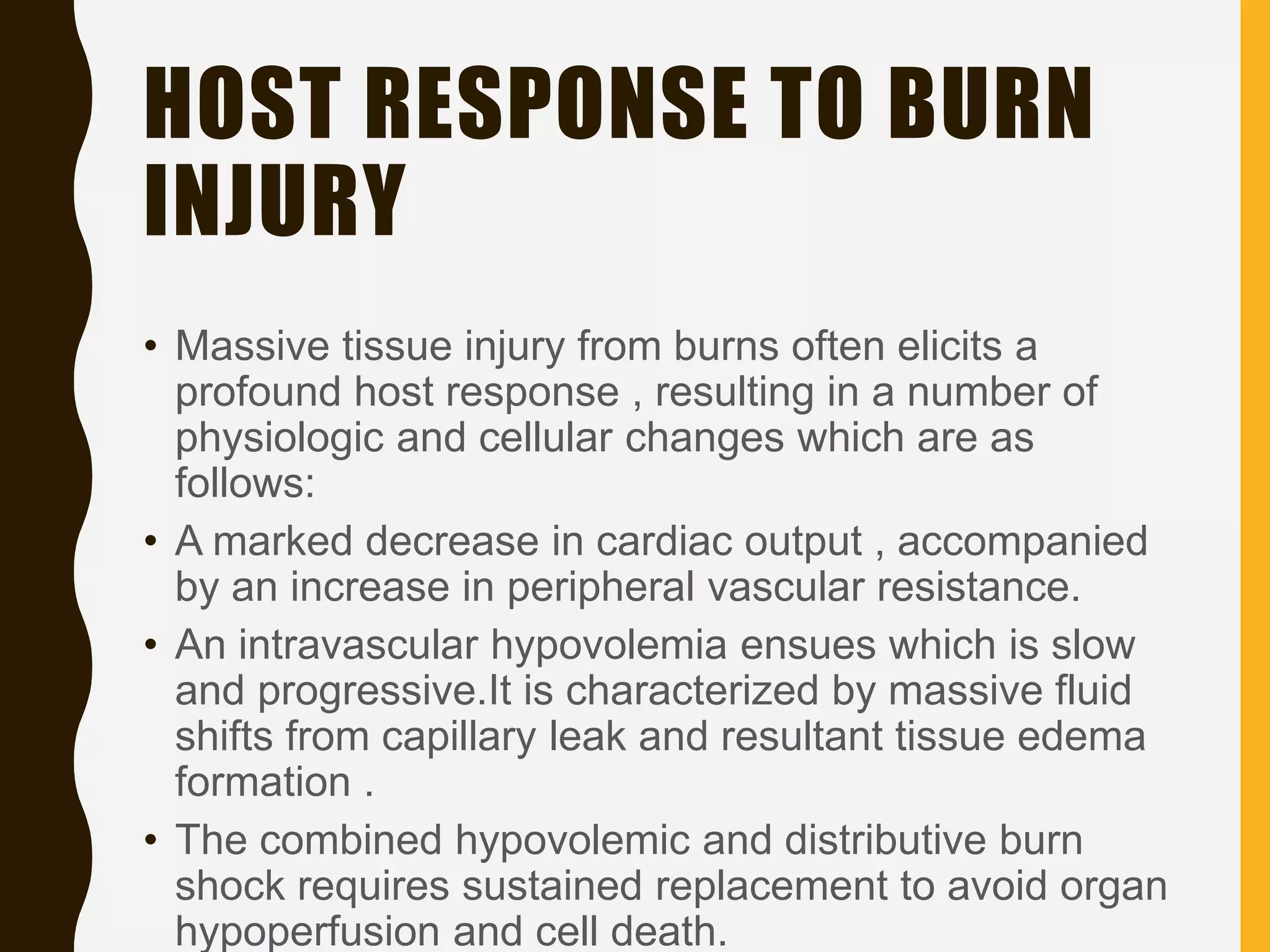 HOST RESPONSE TO BURN INJURY

• Massive tissue injury from burns often elicits a profound host response , resulting in a number of physiologic and cellular changes which are as follows:

• A marked decrease in cardiac output , accompanied by an increase in peripheral vascular resistance.

• An intravascular hypovolemia ensues which is slow and progressive.It is characterized by massive fluid shifts from capillary leak and resultant tissue edema formation .

• The combined hypovolemic and distributive burn shock requires sustained replacement to avoid organ hypoperfusion and cell death.